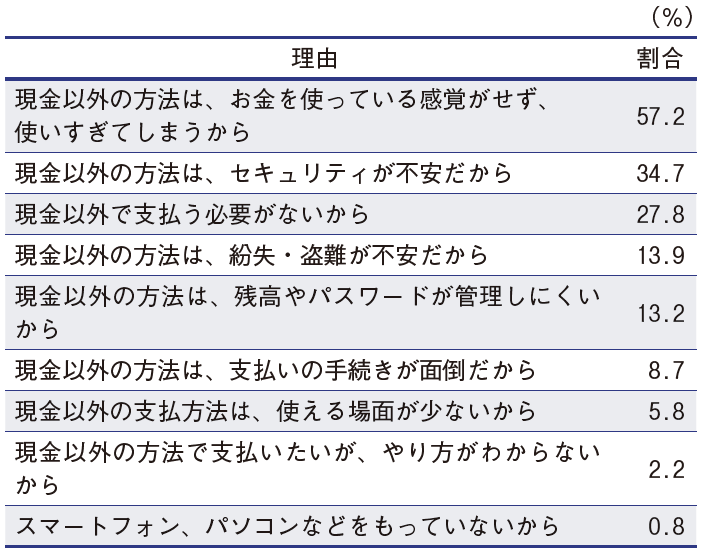 (%)

| 理由 | 割合 |
|---|---|
| 現金以外の方法は、お金を使っている感覚がせず、使いすぎてしまうから | 57.2 |
| 現金以外の方法は、セキュリティが不安だから | 34.7 |
| 現金以外で支払う必要がないから | 27.8 |
| 現金以外の方法は、紛失・盗難が不安だから | 13.9 |
| 現金以外の方法は、残高やパスワードが管理しにくいから | 13.2 |
| 現金以外の方法は、支払いの手続きが面倒だから | 8.7 |
| 現金以外の支払方法は、使える場面が少ないから | 5.8 |
| 現金以外の方法で支払いたいが、やり方がわからないから | 2.2 |
| スマートフォン、パソコンなどをもっていないから | 0.8 |